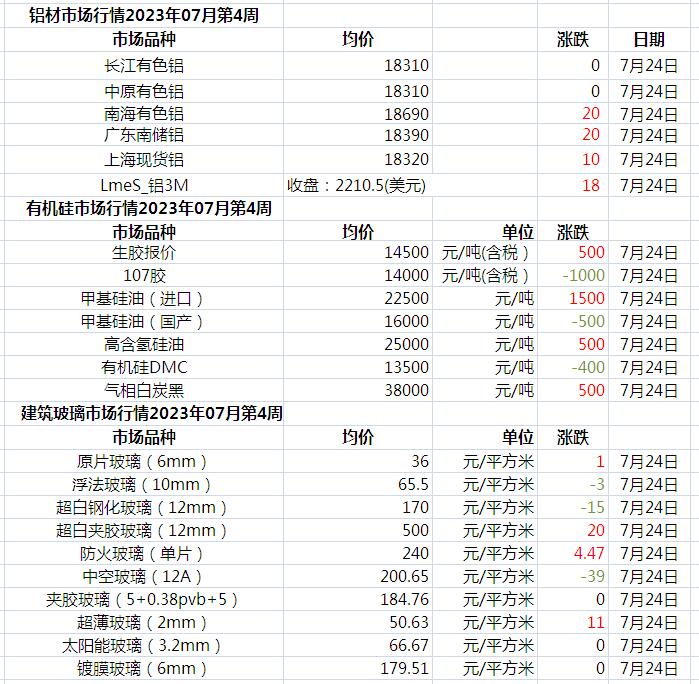 铝材市场行情2023年07月第4周

| 市场品种 | 均价 | | 涨跌 | 日期 |
|---|---|---|---|---|
| 长江有色铝 | 18310 | | 0 | 7月24日 |
| 中原有色铝 | 18310 | | 0 | 7月24日 |
| 南海有色铝 | 18690 | | 20 | 7月24日 |
| 广东南储铝 | 18390 | | 20 | 7月24日 |
| 上海现货铝 | 18320 | | 10 | 7月24日 |
| LmeS_铝3M | 收盘：2210.5(美元) | | 18 | 7月24日 |

有机硅市场行情2023年07月第4周

| 市场品种 | 均价 | 单位 | 涨跌 | |
|---|---|---|---|---|
| 生胶报价 | 14500 | 元/吨(含税) | 500 | 7月24日 |
| 107胶 | 14000 | 元/吨(含税) | -1000 | 7月24日 |
| 甲基硅油（进口） | 22500 | 元/吨 | 1500 | 7月24日 |
| 甲基硅油（国产） | 16000 | 元/吨 | -500 | 7月24日 |
| 高含氢硅油 | 25000 | 元/吨 | 500 | 7月24日 |
| 有机硅DMC | 13500 | 元/吨 | -400 | 7月24日 |
| 气相白炭黑 | 38000 | 元/吨 | 500 | 7月24日 |

建筑玻璃市场行情2023年07月第4周

| 市场品种 | 均价 | 单位 | 涨跌 | |
|---|---|---|---|---|
| 原片玻璃（6mm） | 36 | 元/平方米 | 1 | 7月24日 |
| 浮法玻璃（10mm） | 65.5 | 元/平方米 | -3 | 7月24日 |
| 超白钢化玻璃（12mm） | 170 | 元/平方米 | -15 | 7月24日 |
| 超白夹胶玻璃（12mm） | 500 | 元/平方米 | 20 | 7月24日 |
| 防火玻璃（单片） | 240 | 元/平方米 | 4.47 | 7月24日 |
| 中空玻璃（12A） | 200.65 | 元/平方米 | -39 | 7月24日 |
| 夹胶玻璃（5+0.38pvb+5） | 184.76 | 元/平方米 | 0 | 7月24日 |
| 超薄玻璃（2mm） | 50.63 | 元/平方米 | 11 | 7月24日 |
| 太阳能玻璃（3.2mm） | 66.67 | 元/平方米 | 0 | 7月24日 |
| 镀膜玻璃（6mm） | 179.51 | 元/平方米 | 0 | 7月24日 |